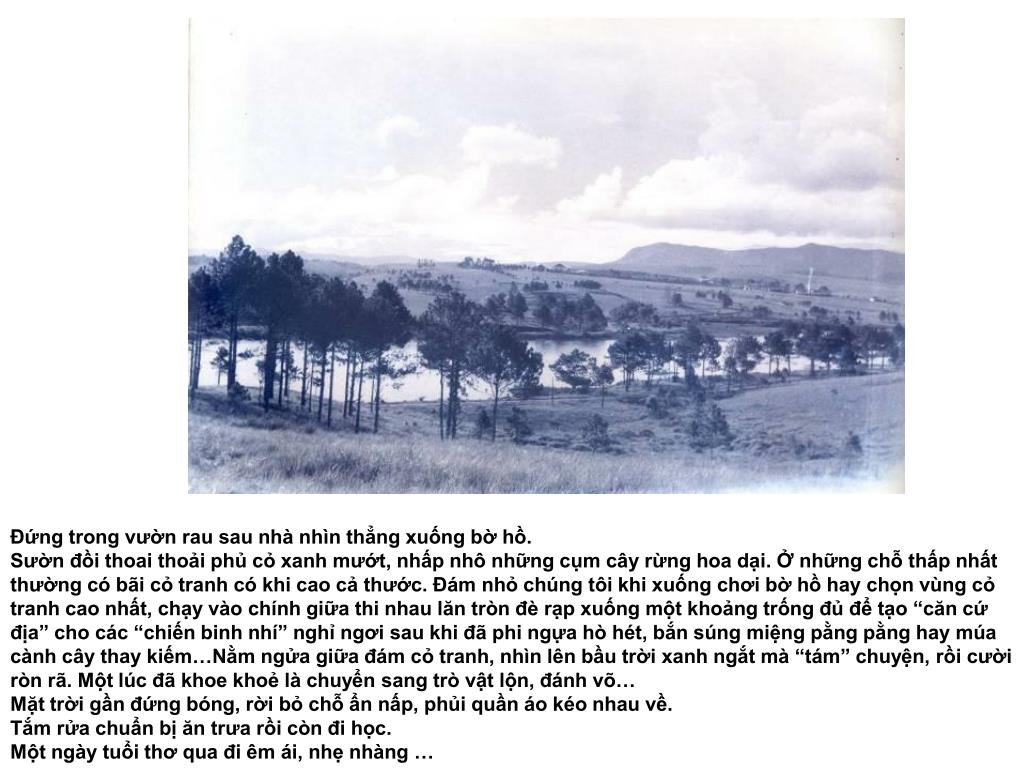 Đứng trong vườn rau sau nhà nhìn thẳng xuống bờ hồ.
Sườn đồi thoai thoải phủ cỏ xanh mướt, nhấp nhô những cụm cây rừng hoa dại. Ở những chỗ thấp nhất thường có bãi cỏ tranh có khi cao cả thước. Đám nhỏ chúng tôi khi xuống chơi bờ hồ hay chọn vùng cỏ tranh cao nhất, chạy vào chính giữa thi nhau lăn tròn đè rạp xuống một khoảng trống đủ để tạo "căn cứ địa" cho các "chiến binh nhí" nghỉ ngơi sau khi đã phi ngựa hò hét, bắn súng miệng pằng pằng hay múa cành cây thay kiếm…Nằm ngửa giữa đám cỏ tranh, nhìn lên bầu trời xanh ngắt mà "tám" chuyện, rồi cười ròn rã. Một lúc đã khoe khoẻ là chuyển sang trò vật lộn, đánh võ…
Mặt trời gần đứng bóng, rời bỏ chỗ ẩn nấp, phủi quần áo kéo nhau về.
Tắm rửa chuẩn bị ăn trưa rồi còn đi học.
Một ngày tuổi thơ qua đi êm ái, nhẹ nhàng …